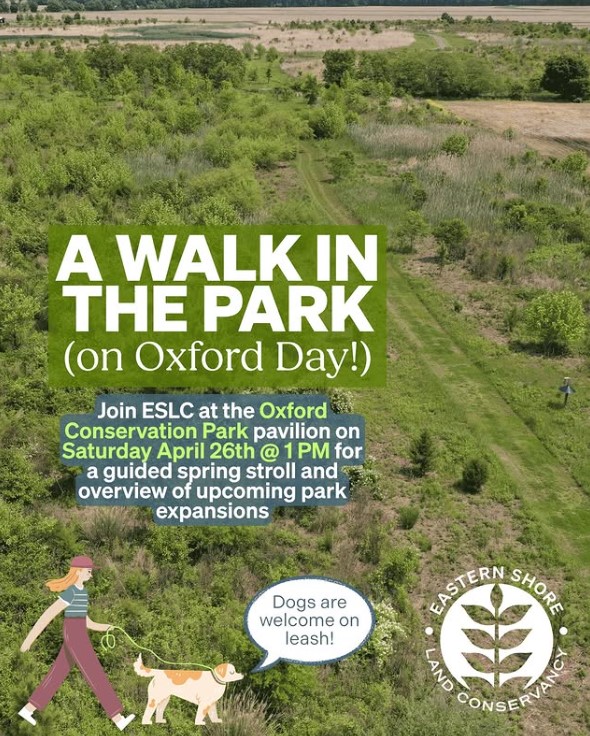 A WALK IN THE PARK
(on Oxford Day!)

Join ESLC at the Oxford Conservation Park pavilion on Saturday April 26th @ 1 PM for a guided spring stroll and overview of upcoming park expansions

Dogs are welcome on leash!

EASTERN SHORE
LAND CONSERVANCY